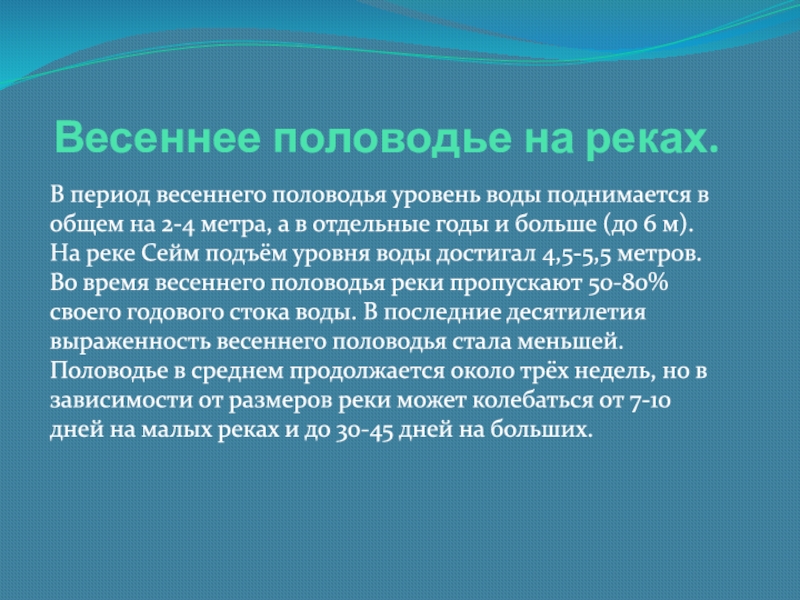 Весеннее половодье на реках.

В период весеннего половодья уровень воды поднимается в общем на 2-4 метра, а в отдельные годы и больше (до 6 м). На реке Сейм подъём уровня воды достигал 4,5-5,5 метров. Во время весеннего половодья реки пропускают 50-80% своего годового стока воды. В последние десятилетия выраженность весеннего половодья стала меньшей. Половодье в среднем продолжается около трёх недель, но в зависимости от размеров реки может колебаться от 7-10 дней на малых реках и до 30-45 дней на больших.